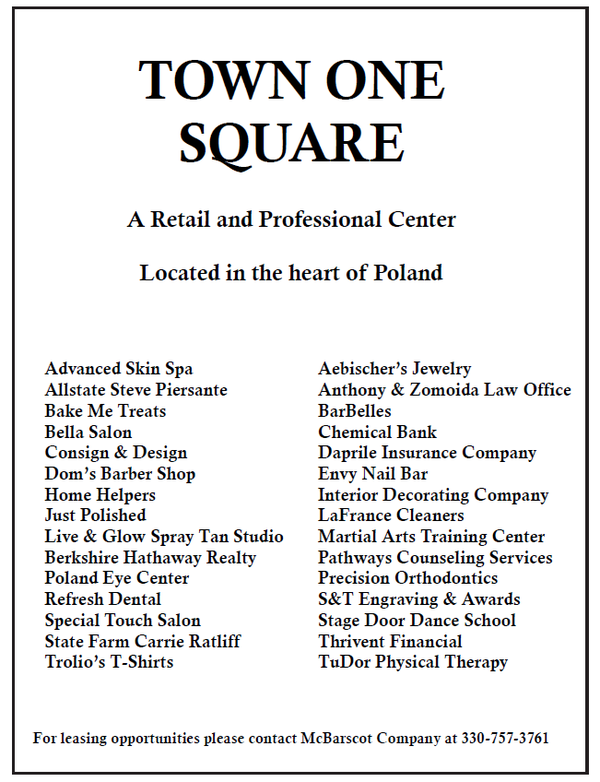 TOWN ONE SQUARE

A Retail and Professional Center

Located in the heart of Poland

Advanced Skin Spa
Allstate Steve Piersante
Bake Me Treats
Bella Salon
Consign & Design
Dom's Barber Shop
Home Helpers
Just Polished
Live & Glow Spray Tan Studio
Berkshire Hathaway Realty
Poland Eye Center
Refresh Dental
Special Touch Salon
State Farm Carrie Ratliff
Trolio's T-Shirts

Aebischer's Jewelry
Anthony & Zomoida Law Office
BarBelles
Chemical Bank
Daprile Insurance Company
Envy Nail Bar
Interior Decorating Company
LaFrance Cleaners
Martial Arts Training Center
Pathways Counseling Services
Precision Orthodontics
S&T Engraving & Awards
Stage Door Dance School
Thrivent Financial
TuDor Physical Therapy

For leasing opportunities please contact McBarscot Company at 330-757-3761